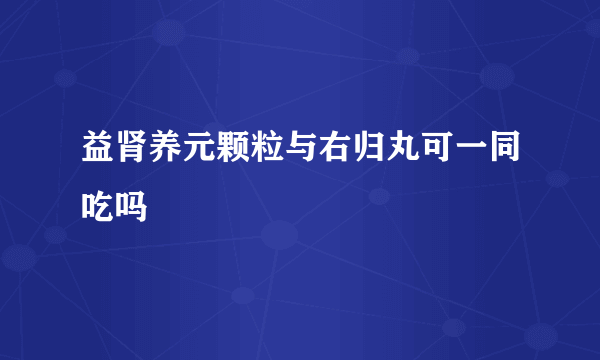 益肾养元颗粒与右归丸可一同吃吗